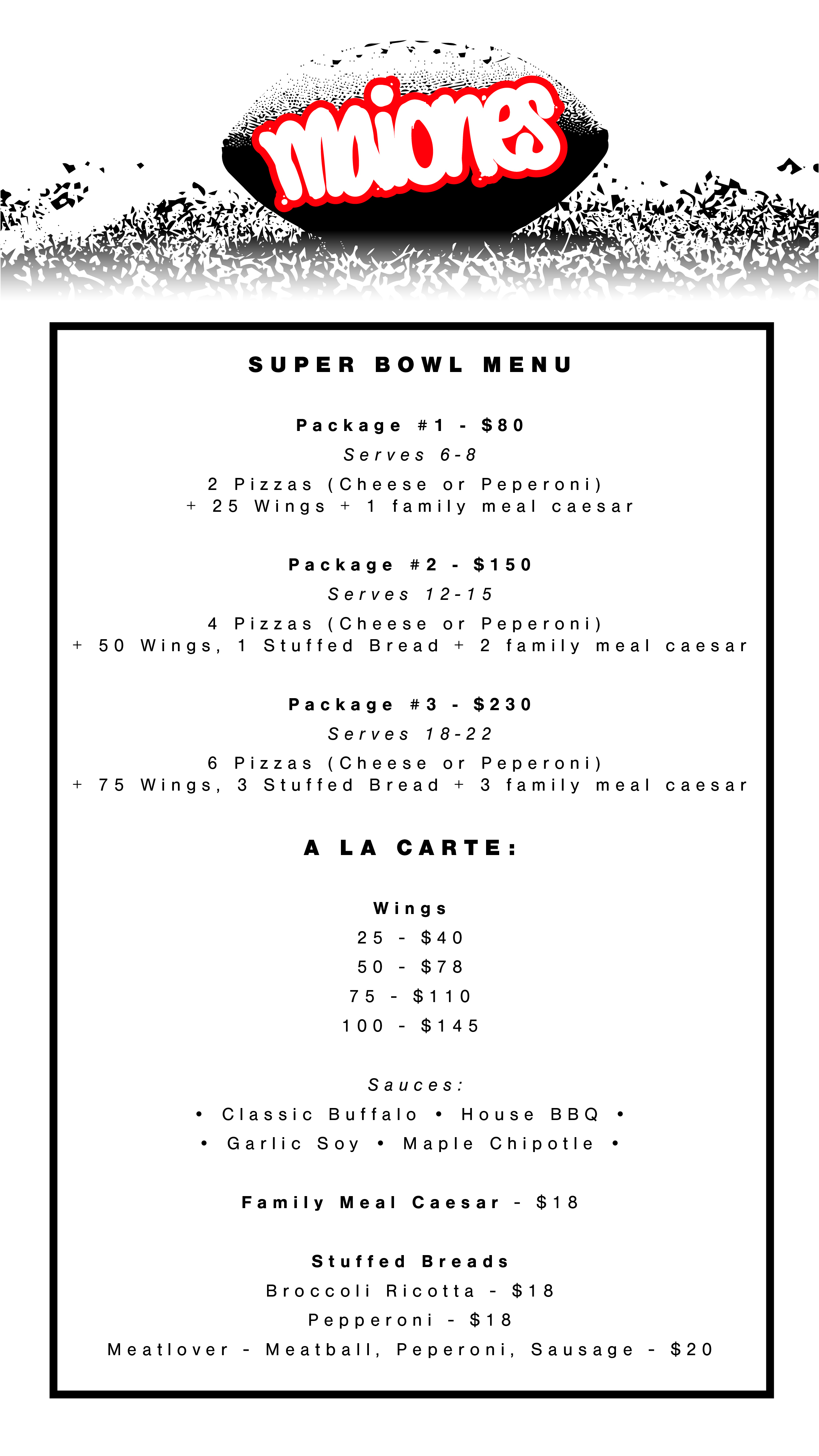 maiones

SUPER BOWL MENU

Package #1 - $80
Serves 6-8
2 Pizzas (Cheese or Peperoni)
+ 25 Wings + 1 family meal caesar

Package #2 - $150
Serves 12-15
4 Pizzas (Cheese or Peperoni)
+ 50 Wings, 1 Stuffed Bread + 2 family meal caesar

Package #3 - $230
Serves 18-22
6 Pizzas (Cheese or Peperoni)
+ 75 Wings, 3 Stuffed Bread + 3 family meal caesar

A LA CARTE:

Wings
25 - $40
50 - $78
75 - $110
100 - $145

Sauces:
• Classic Buffalo • House BBQ •
• Garlic Soy • Maple Chipotle •

Family Meal Caesar - $18

Stuffed Breads
Broccoli Ricotta - $18
Pepperoni - $18
Meatlover - Meatball, Peperoni, Sausage - $20